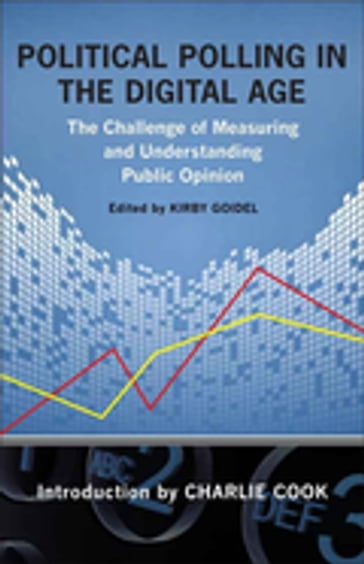 POLITICAL POLLING IN THE DIGITAL AGE

The Challenge of Measuring and Understanding Public Opinion

Edited by KIRBY GOIDEL

1 ABC 2 DEF 3

Introduction by CHARLIE COOK